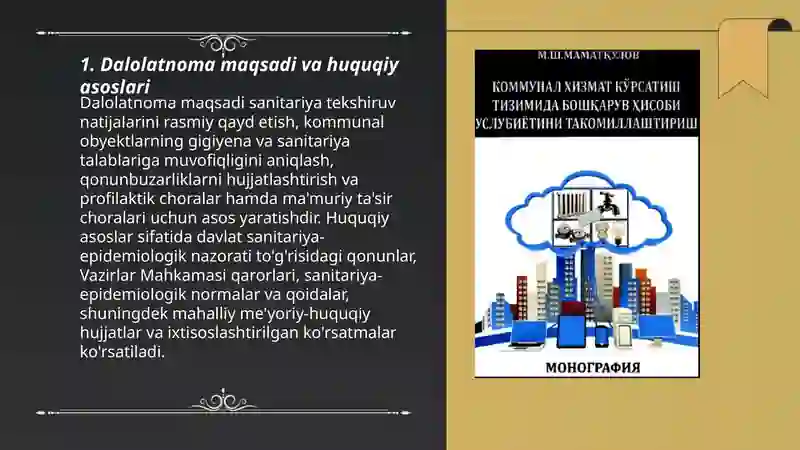 1. Dalolatnoma maqsadi va huquqiy asoslari

Dalolatnoma maqsadi sanitariya tekshiruv natijalarini rasmiy qayd etish, kommunal obyektlarning gigiyena va sanitariya talablariga muvofiqligini aniqlash, qonunbuzarliklarni hujjatlashtirish va profilaktik choralar hamda ma'muriy ta'sir choralari uchun asos yaratishdir. Huquqiy asoslar sifatida davlat sanitariya-epidemiologik nazorati to'g'risidagi qonunlar, Vazirlar Mahkamasi qarorlari, sanitariya-epidemiologik normalar va qoidalar, shuningdek mahalliy me'yoriy-huquqiy hujjatlar va ixtisoslashtirilgan ko'rsatmalar ko'rsatiladi.

М.Ш.МАМАТҚУЛОВ

КОММУНАЛ ХИЗМАТ КЎРСАТИШ ТИЗИМИДА БОШҚАРУВ ҲИСОБИ УСЛУБИЁТИНИ ТАКОМИЛЛАШТИРИШ

МОНОГРАФИЯ